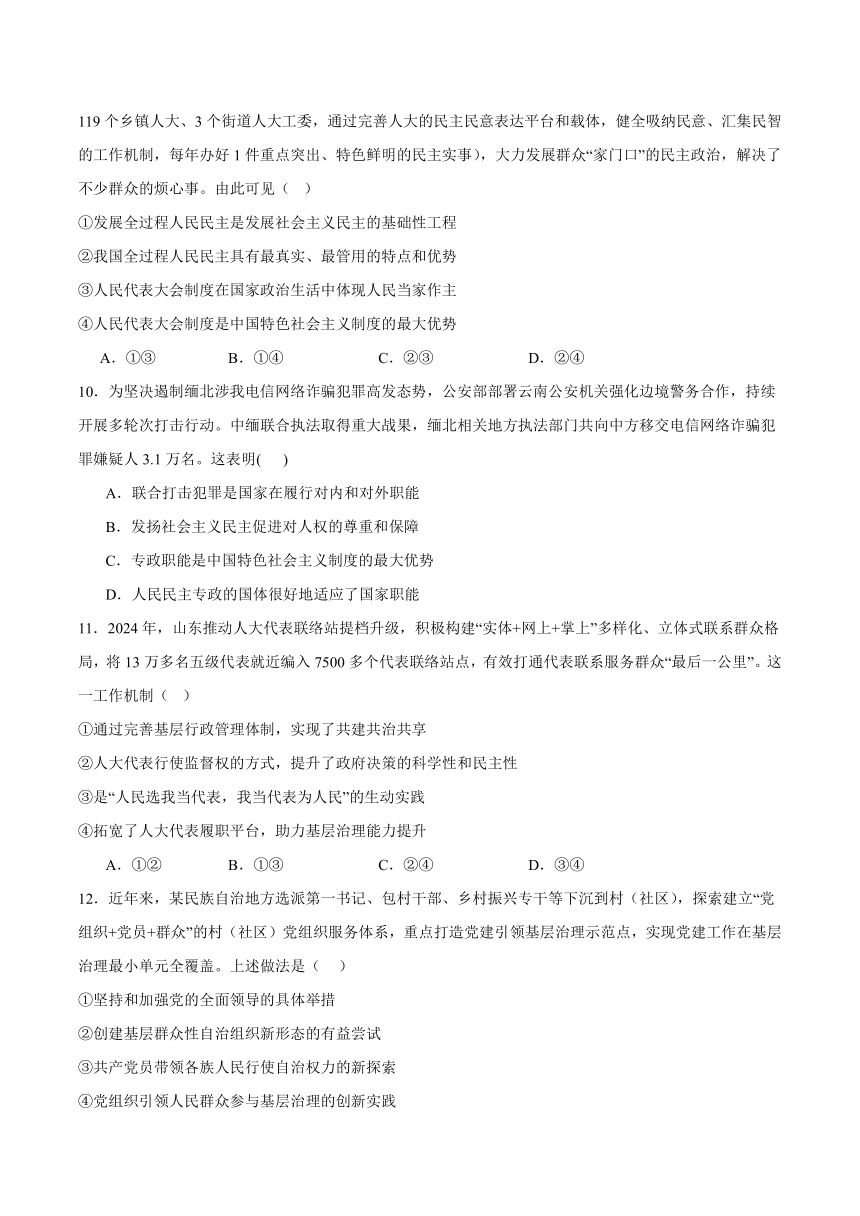 119 个乡镇人大、3 个街道人大工委，通过完善人大的民主民意表达平台和载体，健全吸纳民意、汇集民智的工作机制，每年办好 1 件重点突出、特色鲜明的民主实事），大力发展群众“家门口”的民主政治，解决了不少群众的烦心事。由此可见（    ）

①发展全过程人民民主是发展社会主义民主的基础性工程

②我国全过程人民民主具有最真实、最管用的特点和优势

③人民代表大会制度在国家政治生活中体现人民当家作主

④人民代表大会制度是中国特色社会主义制度的最大优势

A．①③　　B．①④　　C．②③　　D．②④

10．为坚决遏制缅北涉我电信网络诈骗犯罪高发态势，公安部部署云南公安机关强化边境警务合作，持续开展多轮次打击行动。中缅联合执法取得重大战果，缅北相关地方执法部门共向中方移交电信网络诈骗犯罪嫌疑人 3.1 万名。这表明(　　)

A．联合打击犯罪是国家在履行对内和对外职能

B．发扬社会主义民主促进对人权的尊重和保障

C．专政职能是中国特色社会主义制度的最大优势

D．人民民主专政的国体很好地适应了国家职能

11．2024 年，山东推动人大代表联络站提档升级，积极构建“实体+网上+掌上”多样化、立体式联系群众格局，将 13 万多名五级代表就近编入 7500 多个代表联络站点，有效打通代表联系服务群众“最后一公里”。这一工作机制（    ）

①通过完善基层行政管理体制，实现了共建共治共享

②人大代表行使监督权的方式，提升了政府决策的科学性和民主性

③是“人民选我当代表，我当代表为人民”的生动实践

④拓宽了人大代表履职平台，助力基层治理能力提升

A．①②　　B．①③　　C．②④　　D．③④

12．近年来，某民族自治地方选派第一书记、包村干部、乡村振兴专干等下沉到村（社区），探索建立“党组织+党员+群众”的村（社区）党组织服务体系，重点打造党建引领基层治理示范点，实现党建工作在基层治理最小单元全覆盖。上述做法是（    ）

①坚持和加强党的全面领导的具体举措

②创建基层群众性自治组织新形态的有益尝试

③共产党员带领各族人民行使自治权力的新探索

④党组织引领人民群众参与基层治理的创新实践